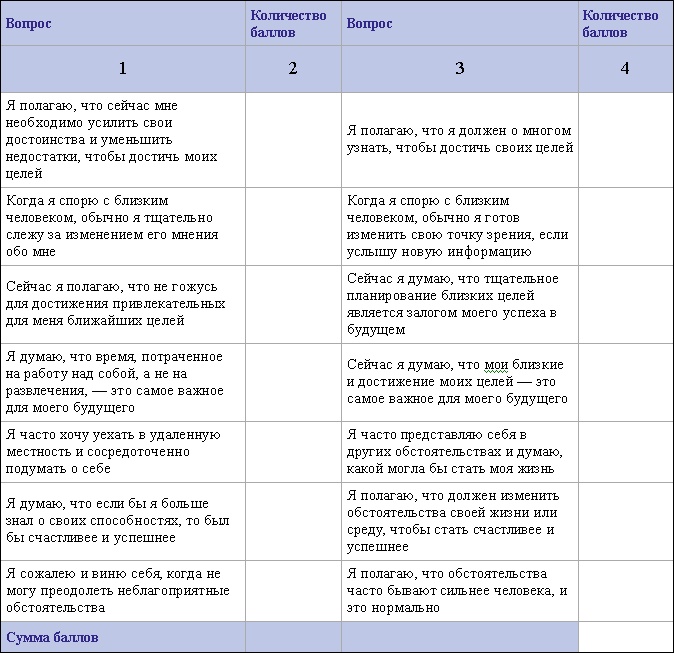 | Вопрос | Количество баллов | Вопрос | Количество баллов |
|---|---|---|---|
| 1 | 2 | 3 | 4 |
| Я полагаю, что сейчас мне необходимо усилить свои достоинства и уменьшить недостатки, чтобы достичь моих целей | | Я полагаю, что я должен о многом узнать, чтобы достичь своих целей | |
| Когда я спорю с близким человеком, обычно я тщательно слежу за изменением его мнения обо мне | | Когда я спорю с близким человеком, обычно я готов изменить свою точку зрения, если услышу новую информацию | |
| Сейчас я полагаю, что не гожусь для достижения привлекательных для меня ближайших целей | | Сейчас я думаю, что тщательное планирование близких целей является залогом моего успеха в будущем | |
| Я думаю, что время, потраченное на работу над собой, а не на развлечения, — это самое важное для моего будущего | | Сейчас я думаю, что мои близкие и достижение моих целей — это самое важное для моего будущего | |
| Я часто хочу уехать в удаленную местность и сосредоточенно подумать о себе | | Я часто представляю себя в других обстоятельствах и думаю, какой могла бы стать моя жизнь | |
| Я думаю, что если бы я больше знал о своих способностях, то был бы счастливее и успешнее | | Я полагаю, что должен изменить обстоятельства своей жизни или среду, чтобы стать счастливее и успешнее | |
| Я сожалею и виню себя, когда не могу преодолеть неблагоприятные обстоятельства | | Я полагаю, что обстоятельства часто бывают сильнее человека, и это нормально | |
| Сумма баллов | | | |